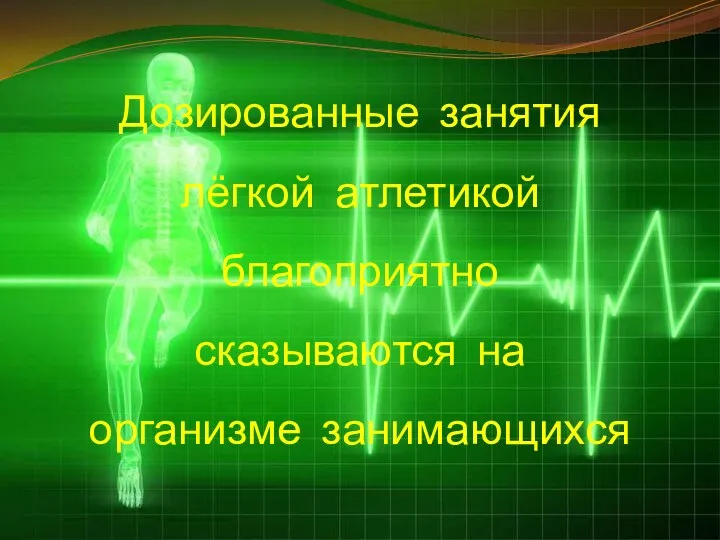 Дозированные занятия лёгкой атлетикой благоприятно сказываются на организме занимающихся